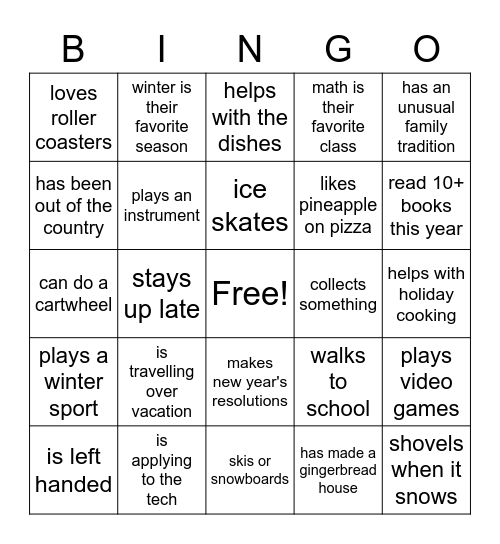 | B | I | N | G | O |
|---|---|---|---|---|
| loves roller coasters | winter is their favorite season | helps with the dishes | math is their favorite class | has an unusual family tradition |
| has been out of the country | plays an instrument | ice skates | likes pineapple on pizza | read 10+ books this year |
| can do a cartwheel | stays up late | Free! | collects something | helps with holiday cooking |
| plays a winter sport | is travelling over vacation | makes new year's resolutions | walks to school | plays video games |
| is left handed | is applying to the tech | skis or snowboards | has made a gingerbread house | shovels when it snows |